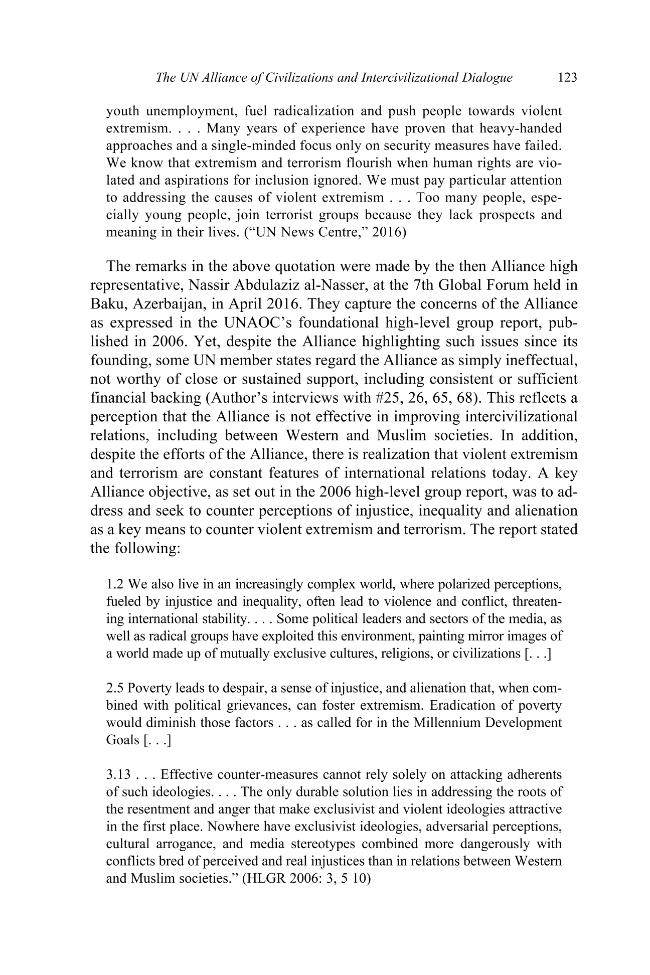 The UN Alliance of Civilizations and Intercivilizational Dialogue 123

youth unemployment, fuel radicalization and push people towards violent extremism. . . . Many years of experience have proven that heavy-handed approaches and a single-minded focus only on security measures have failed. We know that extremism and terrorism flourish when human rights are violated and aspirations for inclusion ignored. We must pay particular attention to addressing the causes of violent extremism . . . Too many people, especially young people, join terrorist groups because they lack prospects and meaning in their lives. ("UN News Centre," 2016)

The remarks in the above quotation were made by the then Alliance high representative, Nassir Abdulaziz al-Nasser, at the 7th Global Forum held in Baku, Azerbaijan, in April 2016. They capture the concerns of the Alliance as expressed in the UNAOC's foundational high-level group report, published in 2006. Yet, despite the Alliance highlighting such issues since its founding, some UN member states regard the Alliance as simply ineffectual, not worthy of close or sustained support, including consistent or sufficient financial backing (Author's interviews with #25, 26, 65, 68). This reflects a perception that the Alliance is not effective in improving intercivilizational relations, including between Western and Muslim societies. In addition, despite the efforts of the Alliance, there is realization that violent extremism and terrorism are constant features of international relations today. A key Alliance objective, as set out in the 2006 high-level group report, was to address and seek to counter perceptions of injustice, inequality and alienation as a key means to counter violent extremism and terrorism. The report stated the following:

1.2 We also live in an increasingly complex world, where polarized perceptions, fueled by injustice and inequality, often lead to violence and conflict, threatening international stability. . . . Some political leaders and sectors of the media, as well as radical groups have exploited this environment, painting mirror images of a world made up of mutually exclusive cultures, religions, or civilizations [. . .]

2.5 Poverty leads to despair, a sense of injustice, and alienation that, when combined with political grievances, can foster extremism. Eradication of poverty would diminish those factors . . . as called for in the Millennium Development Goals [. . .]

3.13 . . . Effective counter-measures cannot rely solely on attacking adherents of such ideologies. . . . The only durable solution lies in addressing the roots of the resentment and anger that make exclusivist and violent ideologies attractive in the first place. Nowhere have exclusivist ideologies, adversarial perceptions, cultural arrogance, and media stereotypes combined more dangerously with conflicts bred of perceived and real injustices than in relations between Western and Muslim societies." (HLGR 2006: 3, 5 10)